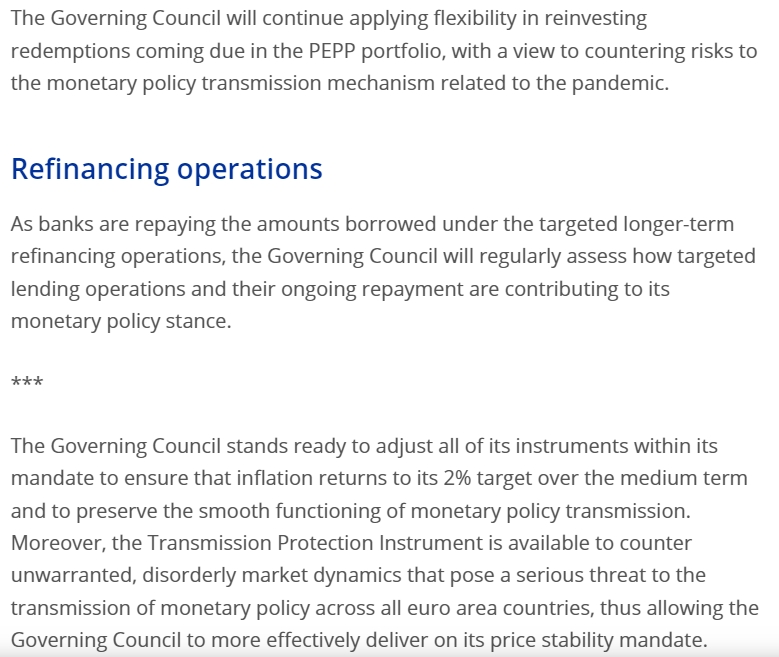 The Governing Council will continue applying flexibility in reinvesting redemptions coming due in the PEPP portfolio, with a view to countering risks to the monetary policy transmission mechanism related to the pandemic.

Refinancing operations

As banks are repaying the amounts borrowed under the targeted longer-term refinancing operations, the Governing Council will regularly assess how targeted lending operations and their ongoing repayment are contributing to its monetary policy stance.

***

The Governing Council stands ready to adjust all of its instruments within its mandate to ensure that inflation returns to its 2% target over the medium term and to preserve the smooth functioning of monetary policy transmission. Moreover, the Transmission Protection Instrument is available to counter unwarranted, disorderly market dynamics that pose a serious threat to the transmission of monetary policy across all euro area countries, thus allowing the Governing Council to more effectively deliver on its price stability mandate.